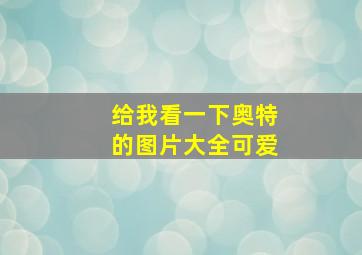 给我看一下奥特的图片大全可爱